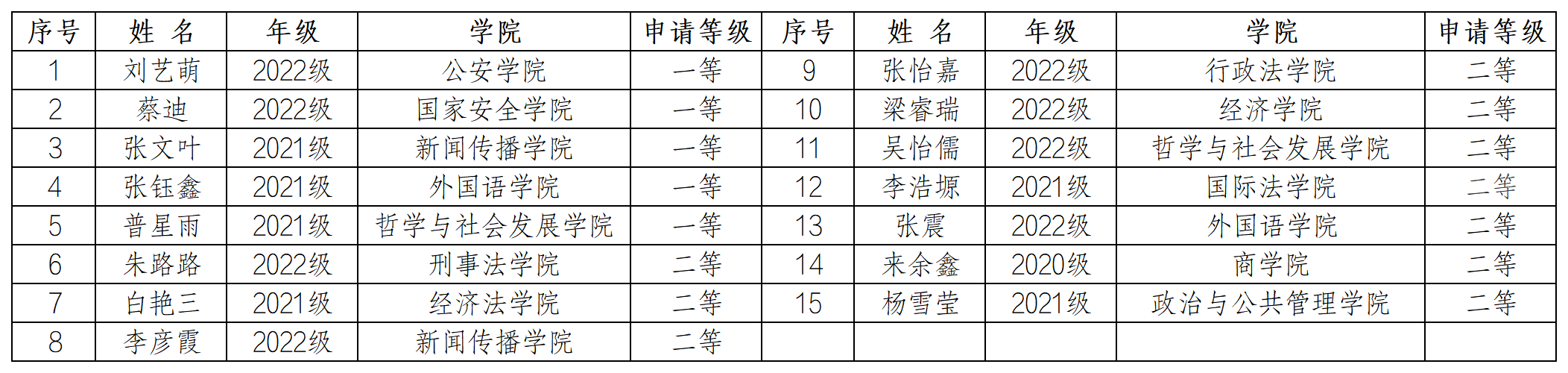 | 序号 | 姓 名 | 年级 | 学院 | 申请等级 | 序号 | 姓 名 | 年级 | 学院 | 申请等级 |
|---|---|---|---|---|---|---|---|---|---|
| 1 | 刘艺萌 | 2022级 | 公安学院 | 一等 | 9 | 张怡嘉 | 2022级 | 行政法学院 | 二等 |
| 2 | 蔡迪 | 2022级 | 国家安全学院 | 一等 | 10 | 梁睿瑞 | 2022级 | 经济学院 | 二等 |
| 3 | 张文叶 | 2021级 | 新闻传播学院 | 一等 | 11 | 吴怡儒 | 2022级 | 哲学与社会发展学院 | 二等 |
| 4 | 张钰鑫 | 2021级 | 外国语学院 | 一等 | 12 | 李浩塬 | 2021级 | 国际法学院 | 二等 |
| 5 | 普星雨 | 2021级 | 哲学与社会发展学院 | 一等 | 13 | 张震 | 2022级 | 外国语学院 | 二等 |
| 6 | 朱路路 | 2022级 | 刑事法学院 | 二等 | 14 | 来余鑫 | 2020级 | 商学院 | 二等 |
| 7 | 白艳三 | 2021级 | 经济法学院 | 二等 | 15 | 杨雪莹 | 2021级 | 政治与公共管理学院 | 二等 |
| 8 | 李彦霞 | 2022级 | 新闻传播学院 | 二等 | | | | | |